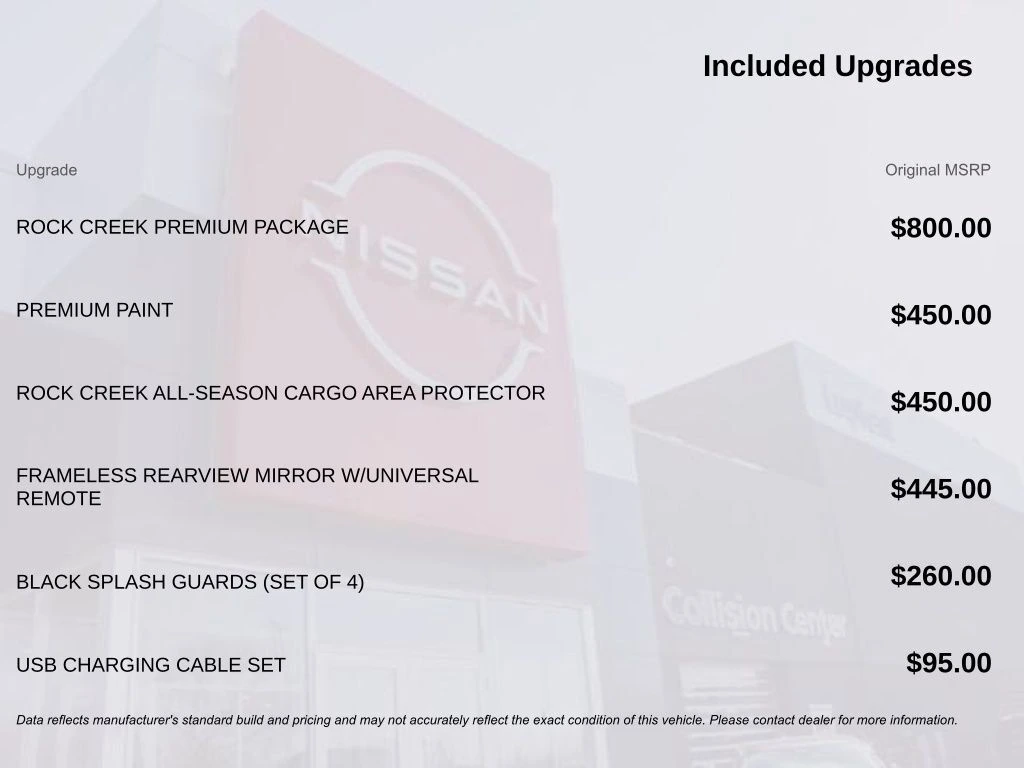 Included Upgrades

| Upgrade | Original MSRP |
|---|---|
| ROCK CREEK PREMIUM PACKAGE | $800.00 |
| PREMIUM PAINT | $450.00 |
| ROCK CREEK ALL-SEASON CARGO AREA PROTECTOR | $450.00 |
| FRAMELESS REARVIEW MIRROR W/UNIVERSAL REMOTE | $445.00 |
| BLACK SPLASH GUARDS (SET OF 4) | $260.00 |
| USB CHARGING CABLE SET | $95.00 |

Data reflects manufacturer's standard build and pricing and may not accurately reflect the exact condition of this vehicle. Please contact dealer for more information.

NISSAN

Collision Center